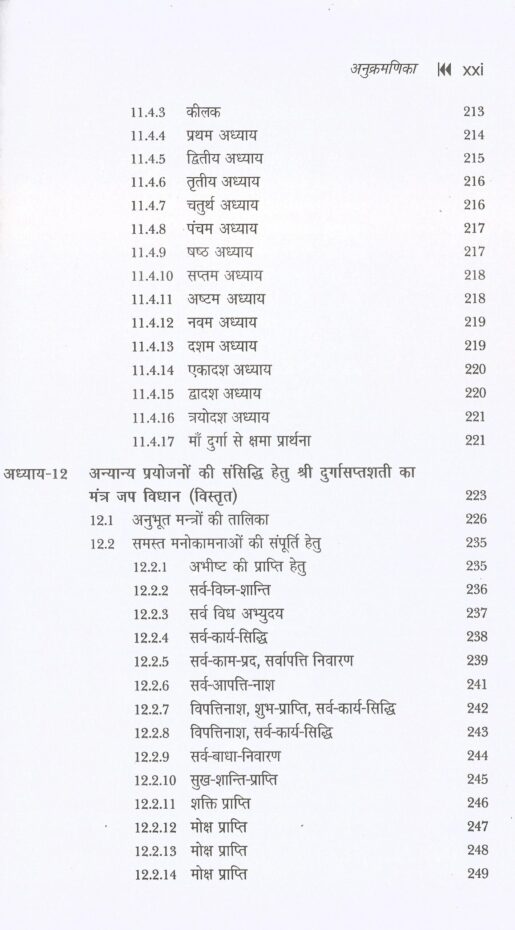 अनुक्रमणिका ⏮ xxi

11.4.3 कीलक 213
11.4.4 प्रथम अध्याय 214
11.4.5 द्वितीय अध्याय 215
11.4.6 तृतीय अध्याय 216
11.4.7 चतुर्थ अध्याय 216
11.4.8 पंचम अध्याय 217
11.4.9 षष्ठ अध्याय 217
11.4.10 सप्तम अध्याय 218
11.4.11 अष्टम अध्याय 218
11.4.12 नवम अध्याय 219
11.4.13 दशम अध्याय 219
11.4.14 एकादश अध्याय 220
11.4.15 द्वादश अध्याय 220
11.4.16 त्रयोदश अध्याय 221
11.4.17 माँ दुर्गा से क्षमा प्रार्थना 221

अध्याय-12 अन्यान्य प्रयोजनों की संसिद्धि हेतु श्री दुर्गासप्तशती का मंत्र जप विधान (विस्तृत) 223
12.1 अनुभूत मन्त्रों की तालिका 226
12.2 समस्त मनोकामनाओं की संपूर्ति हेतु 235
12.2.1 अभीष्ट की प्राप्ति हेतु 235
12.2.2 सर्व-विघ्न-शान्ति 236
12.2.3 सर्व विध अभ्युदय 237
12.2.4 सर्व-कार्य-सिद्धि 238
12.2.5 सर्व-काम-प्रद, सर्वापत्ति निवारण 239
12.2.6 सर्व-आपत्ति-नाश 241
12.2.7 विपत्तिनाश, शुभ-प्राप्ति, सर्व-कार्य-सिद्धि 242
12.2.8 विपत्तिनाश, सर्व-कार्य-सिद्धि 243
12.2.9 सर्व-बाधा-निवारण 244
12.2.10 सुख-शान्ति-प्राप्ति 245
12.2.11 शक्ति प्राप्ति 246
12.2.12 मोक्ष प्राप्ति 247
12.2.13 मोक्ष प्राप्ति 248
12.2.14 मोक्ष प्राप्ति 249